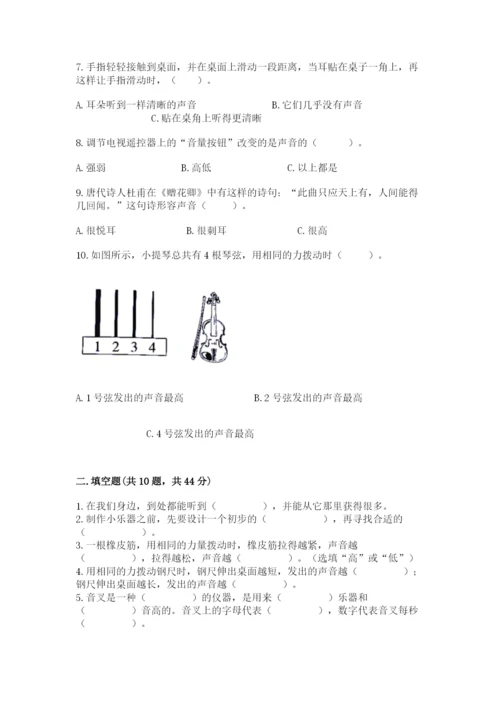 7. 手指轻轻接触到桌面，并在桌面上滑动一段距离，当耳贴在桌子一角上，再这样让手指滑动时，（　　）。

A. 耳朵听到一样清晰的声音　　B. 它们几乎没有声音

C. 贴在桌角上听得更清晰

8. 调节电视遥控器上的“音量按钮”改变的是声音的（　　）。

A. 强弱　　B. 高低　　C. 以上都是

9. 唐代诗人杜甫在《赠花卿》中有这样的诗句：“此曲只应天上有，人间能得几回闻。”这句诗形容声音（　　）。

A. 很悦耳　　B. 很刺耳　　C. 很高

10. 如图所示，小提琴总共有 4 根琴弦，用相同的力拨动时（　　）。

1 2 3 4

A. 1 号弦发出的声音最高　　B. 2 号弦发出的声音最高

C. 4 号弦发出的声音最高

二. 填空题(共 10 题，共 44 分)

1. 在我们身边，到处都能听到（　　），并能从它那里获得很多。
2. 制作小乐器之前，先要设计一个初步的（　　），再寻找合适的（　　）。
3. 一根橡皮筋，用相同的力量拨动时，橡皮筋拉得越紧，声音越（　　），拉得越松，声音越（　　）。（选填“高”或“低”）
4. 用相同的力拨动钢尺时，钢尺伸出桌面越短，发出的声音越（　　）；钢尺伸出桌面越长，发出的声音越（　　）。
5. 音叉是一种（　　）的仪器，是用来（　　）乐器和（　　）音高的。音叉上的字母代表（　　），数字代表音叉每秒（　　）。